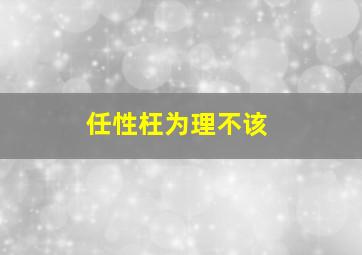 任性枉为理不该